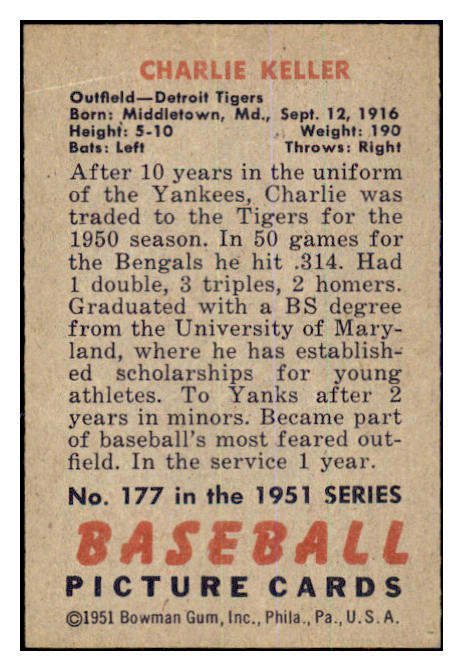 CHARLIE KELLER

Outfield—Detroit Tigers
Born: Middletown, Md., Sept. 12, 1916
Height: 5-10 Weight: 190
Bats: Left Throws: Right

After 10 years in the uniform of the Yankees, Charlie was traded to the Tigers for the 1950 season. In 50 games for the Bengals he hit .314. Had 1 double, 3 triples, 2 homers. Graduated with a BS degree from the University of Maryland, where he has established scholarships for young athletes. To Yanks after 2 years in minors. Became part of baseball's most feared outfield. In the service 1 year.

No. 177 in the 1951 SERIES

BASEBALL
PICTURE CARDS

©1951 Bowman Gum, Inc., Phila., Pa., U.S.A.